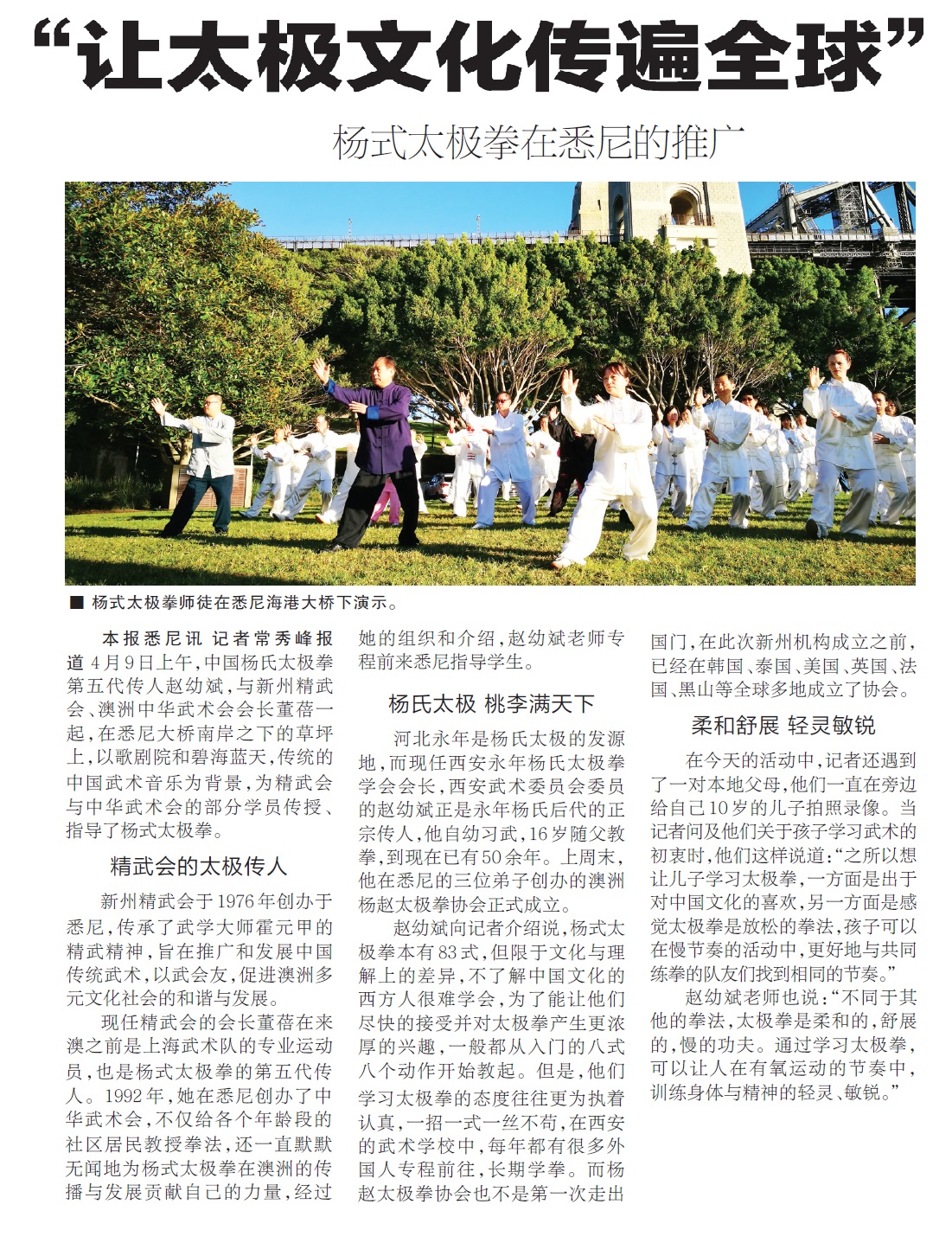 “让太极文化传遍全球”

杨式太极拳在悉尼的推广

■ 杨式太极拳师徒在悉尼海港大桥下演示。

本报悉尼讯 记者常秀峰报道 4月9日上午，中国杨氏太极拳第五代传人赵幼斌，与新州精武会、澳洲中华武术会会长董蓓一起，在悉尼大桥南岸之下的草坪上，以歌剧院和碧海蓝天，传统的中国武术音乐为背景，为精武会与中华武术会的部分学员传授、指导了杨式太极拳。

精武会的太极传人

新州精武会于1976年创办于悉尼，传承了武学大师霍元甲的精武精神，旨在推广和发展中国传统武术，以武会友，促进澳洲多元文化社会的和谐与发展。

现任精武会的会长董蓓在来澳之前是上海武术队的专业运动员，也是杨式太极拳的第五代传人。1992年，她在悉尼创办了中华武术会，不仅给各个年龄段的社区居民教授拳法，还一直默默无闻地为杨式太极拳在澳洲的传播与发展贡献自己的力量，经过她的组织和介绍，赵幼斌老师专程前来悉尼指导学生。

杨氏太极 桃李满天下

河北永年是杨氏太极的发源地，而现任西安永年杨氏太极拳学会会长，西安武术委员会委员的赵幼斌正是永年杨氏后代的正宗传人，他自幼习武，16岁随父教拳，到现在已有50余年。上周末，他在悉尼的三位弟子创办的澳洲杨赵太极拳协会正式成立。

赵幼斌向记者介绍说，杨式太极拳本有83式，但限于文化与理解上的差异，不了解中国文化的西方人很难学会，为了能让他们尽快的接受并对太极拳产生更浓厚的兴趣，一般都从入门的八式八个动作开始教起。但是，他们学习太极拳的态度往往更为执着认真，一招一式一丝不苟，在西安的武术学校中，每年都有很多外国人专程前往，长期学拳。而杨赵太极拳协会也不是第一次走出国门，在此次新州机构成立之前，已经在韩国、泰国、美国、英国、法国、黑山等全球多地成立了协会。

柔和舒展 轻灵敏锐

在今天的活动中，记者还遇到了一对本地父母，他们一直在旁边给自己10岁的儿子拍照录像。当记者问及他们关于孩子学习武术的初衷时，他们这样说道：“之所以想让儿子学习太极拳，一方面是出于对中国文化的喜欢，另一方面是感觉太极拳是放松的拳法，孩子可以在慢节奏的活动中，更好地与共同练拳的队友们找到相同的节奏。”

赵幼斌老师也说：“不同于其他的拳法，太极拳是柔和的，舒展的，慢的功夫。通过学习太极拳，可以让人在有氧运动的节奏中，训练身体与精神的轻灵、敏锐。”